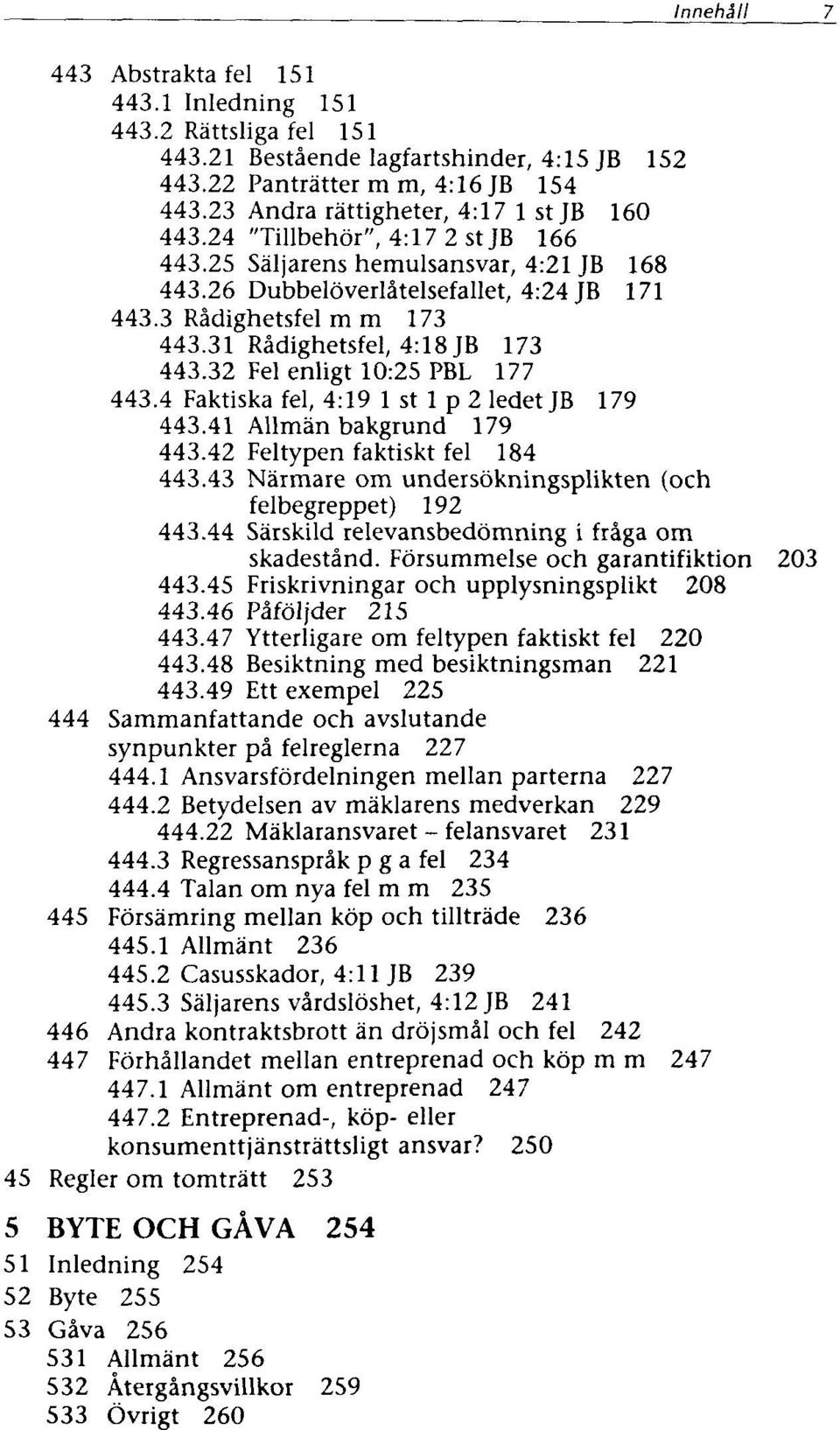 Innehåll 7

443 Abstrakta fel 151
443.1 Inledning 151
443.2 Rättsliga fel 151
443.21 Bestående lagfartshinder, 4:15 JB 152
443.22 Panträtter m m, 4:16 JB 154
443.23 Andra rättigheter, 4:17 1 st JB 160
443.24 "Tillbehör", 4:17 2 st JB 166
443.25 Säljarens hemulsansvar, 4:21 JB 168
443.26 Dubbelöverlåtelsefallet, 4:24 JB 171
443.3 Rådighetsfel m m 173
443.31 Rådighetsfel, 4:18 JB 173
443.32 Fel enligt 10:25 PBL 177
443.4 Faktiska fel, 4:19 1 st 1 p 2 ledet JB 179
443.41 Allmän bakgrund 179
443.42 Feltypen faktiskt fel 184
443.43 Närmare om undersökningsplikten (och felbegreppet) 192
443.44 Särskild relevansbedömning i fråga om skadestånd. Försummelse och garantifiktion 203
443.45 Friskrivningar och upplysningsplikt 208
443.46 Påföljder 215
443.47 Ytterligare om feltypen faktiskt fel 220
443.48 Besiktning med besiktningsman 221
443.49 Ett exempel 225
444 Sammanfattande och avslutande synpunkter på felreglerna 227
444.1 Ansvarsfördelningen mellan parterna 227
444.2 Betydelsen av mäklarens medverkan 229
444.22 Mäklaransvaret – felansvaret 231
444.3 Regressanspråk p g a fel 234
444.4 Talan om nya fel m m 235
445 Försämring mellan köp och tillträde 236
445.1 Allmänt 236
445.2 Casusskador, 4:11 JB 239
445.3 Säljarens vårdslöshet, 4:12 JB 241
446 Andra kontraktsbrott än dröjsmål och fel 242
447 Förhållandet mellan entreprenad och köp m m 247
447.1 Allmänt om entreprenad 247
447.2 Entreprenad-, köp- eller konsumenttjänsträttsligt ansvar? 250
45 Regler om tomträtt 253

5 BYTE OCH GÅVA 254
51 Inledning 254
52 Byte 255
53 Gåva 256
531 Allmänt 256
532 Återgångsvillkor 259
533 Övrigt 260